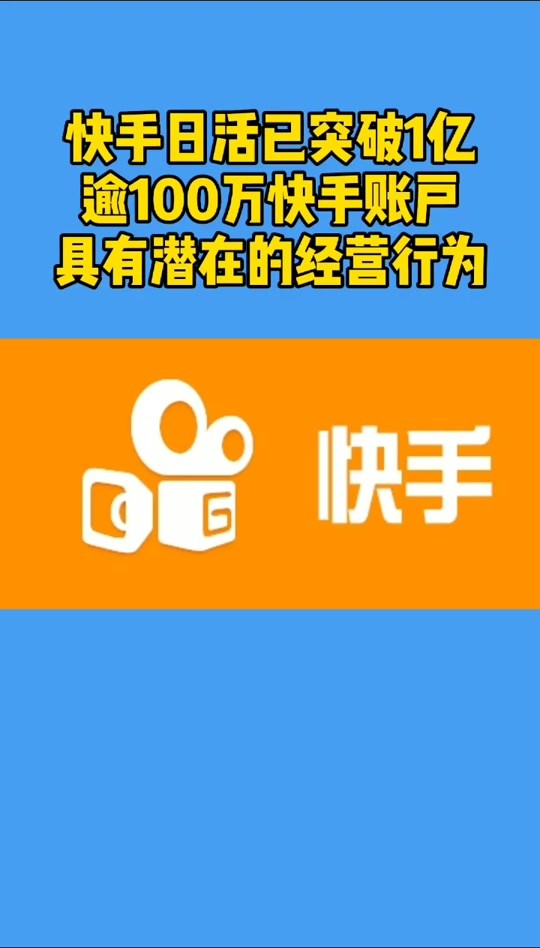 快手日活已突破1亿
逾100万快手账户
具有潜在的经营行为

快手